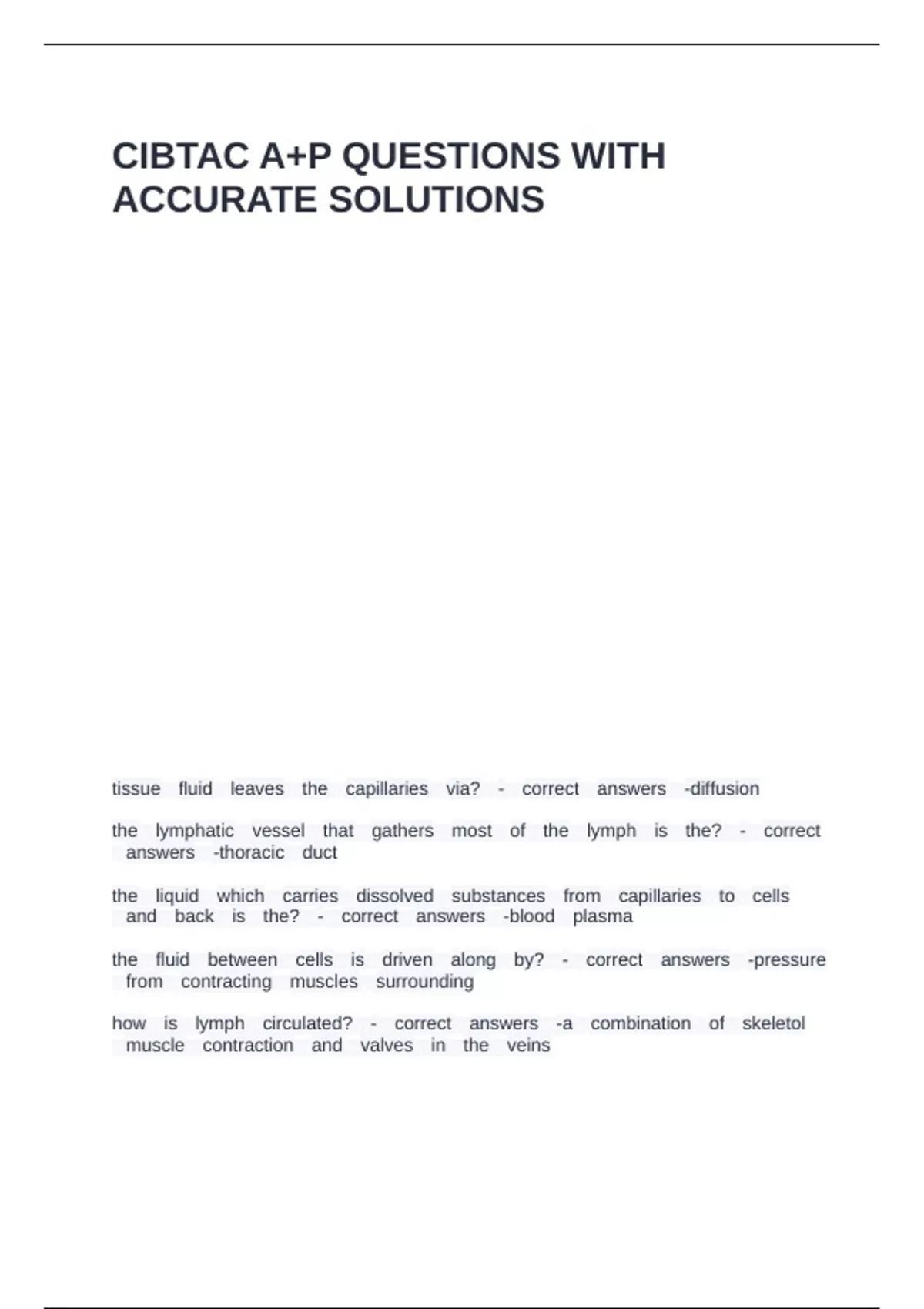 CIBTAC A+P QUESTIONS WITH ACCURATE SOLUTIONS

tissue fluid leaves the capillaries via? - correct answers -diffusion

the lymphatic vessel that gathers most of the lymph is the? - correct answers -thoracic duct

the liquid which carries dissolved substances from capillaries to cells and back is the? - correct answers -blood plasma

the fluid between cells is driven along by? - correct answers -pressure from contracting muscles surrounding

how is lymph circulated? - correct answers -a combination of skeletol muscle contraction and valves in the veins